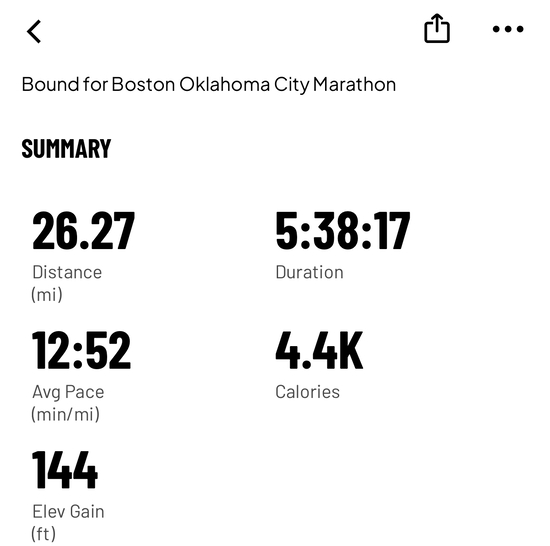 Bound for Boston Oklahoma City Marathon

SUMMARY

26.27
Distance (mi)

5:38:17
Duration

12:52
Avg Pace (min/mi)

4.4K
Calories

144
Elev Gain (ft)